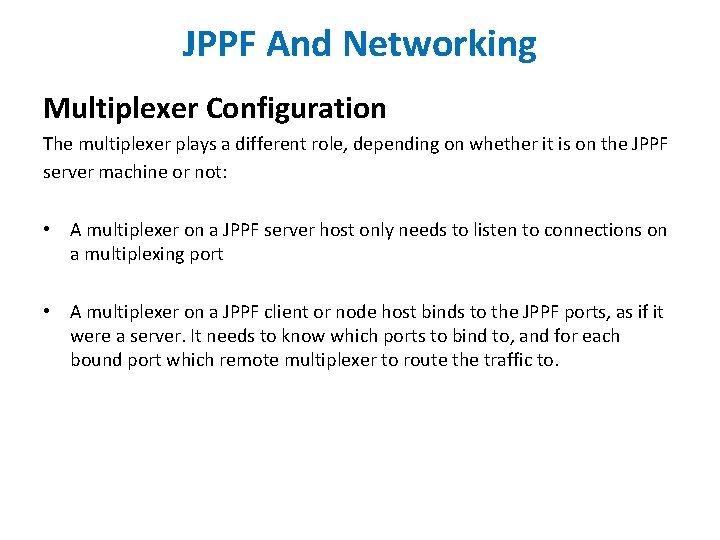 JPPF And Networking

Multiplexer Configuration

The multiplexer plays a different role, depending on whether it is on the JPPF server machine or not:

• A multiplexer on a JPPF server host only needs to listen to connections on a multiplexing port

• A multiplexer on a JPPF client or node host binds to the JPPF ports, as if it were a server. It needs to know which ports to bind to, and for each bound port which remote multiplexer to route the traffic to.